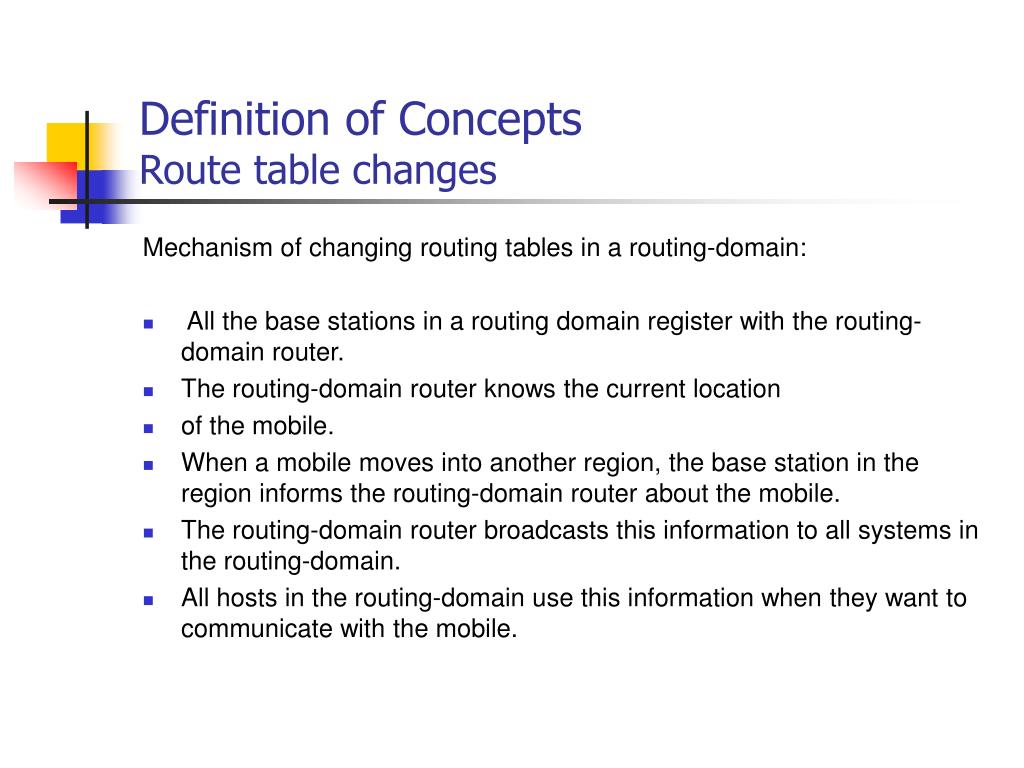 Definition of Concepts
Route table changes

Mechanism of changing routing tables in a routing-domain:

- All the base stations in a routing domain register with the routing-domain router.
- The routing-domain router knows the current location
- of the mobile.
- When a mobile moves into another region, the base station in the region informs the routing-domain router about the mobile.
- The routing-domain router broadcasts this information to all systems in the routing-domain.
- All hosts in the routing-domain use this information when they want to communicate with the mobile.